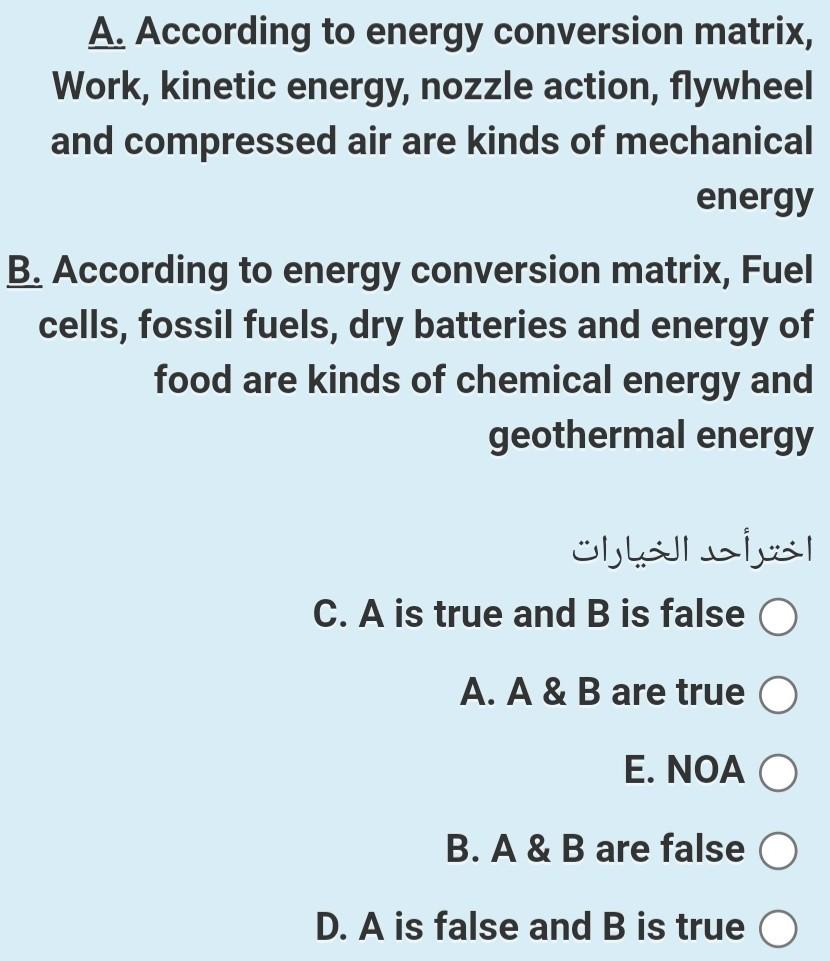 A. According to energy conversion matrix, Work, kinetic energy, nozzle action, flywheel and compressed air are kinds of mechanical energy

B. According to energy conversion matrix, Fuel cells, fossil fuels, dry batteries and energy of food are kinds of chemical energy and geothermal energy

اخترأحد الخيارات

C. A is true and B is false

A. A & B are true

E. NOA

B. A & B are false

D. A is false and B is true